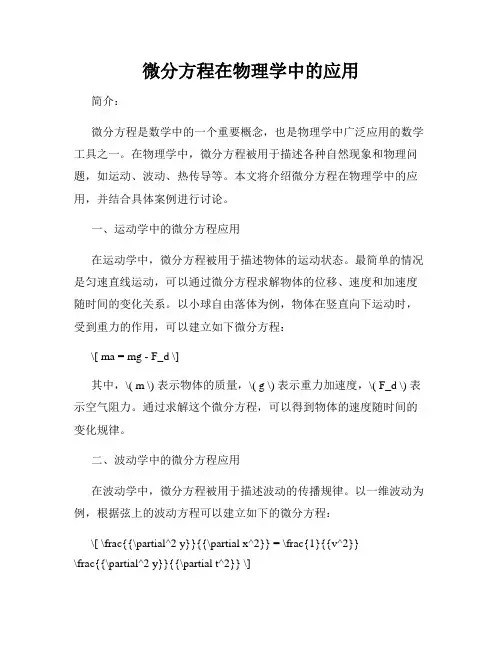 微分方程在物理学中的应用

简介：

微分方程是数学中的一个重要概念，也是物理学中广泛应用的数学工具之一。在物理学中，微分方程被用于描述各种自然现象和物理问题，如运动、波动、热传导等。本文将介绍微分方程在物理学中的应用，并结合具体案例进行讨论。

一、运动学中的微分方程应用

在运动学中，微分方程被用于描述物体的运动状态。最简单的情况是匀速直线运动，可以通过微分方程求解物体的位移、速度和加速度随时间的变化关系。以小球自由落体为例，物体在竖直向下运动时，受到重力的作用，可以建立如下微分方程：

\[ ma = mg - F_d \]

其中，\( m \) 表示物体的质量，\( g \) 表示重力加速度，\( F_d \) 表示空气阻力。通过求解这个微分方程，可以得到物体的速度随时间的变化规律。

二、波动学中的微分方程应用

在波动学中，微分方程被用于描述波动的传播规律。以一维波动为例，根据弦上的波动方程可以建立如下的微分方程：

\[ \frac{{\partial^2 y}}{{\partial x^2}} = \frac{1}{{v^2}} \frac{{\partial^2 y}}{{\partial t^2}} \]